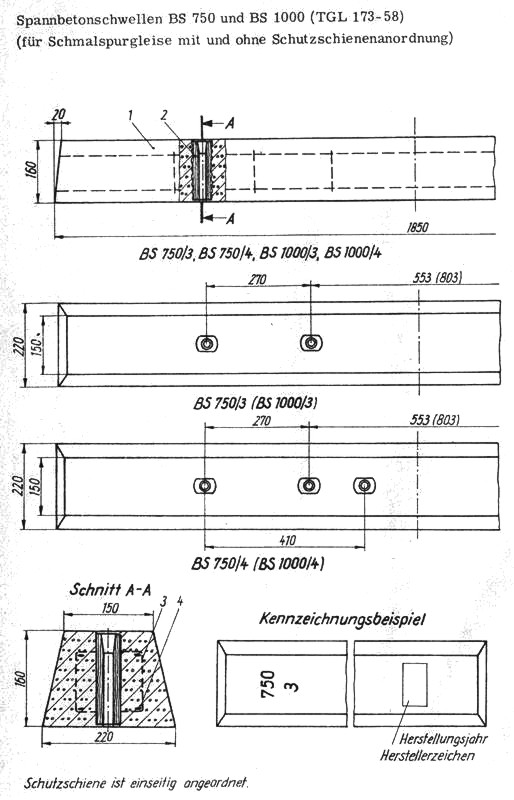 Spannbetonschwellen BS 750 und BS 1000 (TGL 173-58)
(für Schmalspurgleise mit und ohne Schutzschienenanordnung)

20
1
2
A
160
A
1850

BS 750/3, BS 750/4, BS 1000/3, BS 1000/4

270
553 (803)
220
150

BS 750/3 (BS 1000/3)

270
553 (803)
220
150
410

BS 750/4 (BS 1000/4)

Schnitt A-A
150
3
4
160
220

Kennzeichnungsbeispiel
750
3
Herstellungsjahr
Herstellerzeichen

Schutzschiene ist einseitig angeordnet.